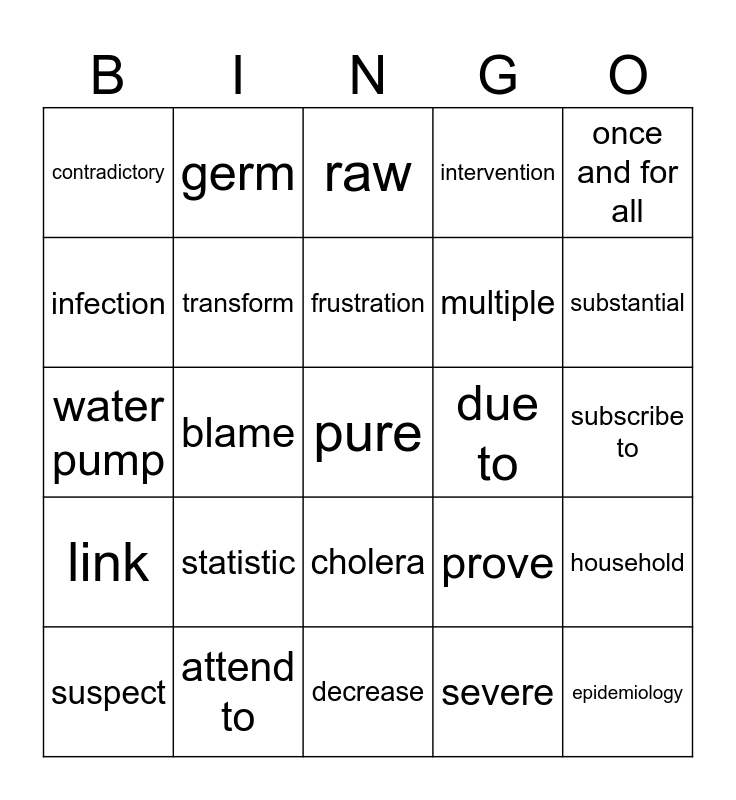 | B | I | N | G | O |
|---|---|---|---|---|
| contradictory | germ | raw | intervention | once and for all |
| infection | transform | frustration | multiple | substantial |
| water pump | blame | pure | due to | subscribe to |
| link | statistic | cholera | prove | household |
| suspect | attend to | decrease | severe | epidemiology |